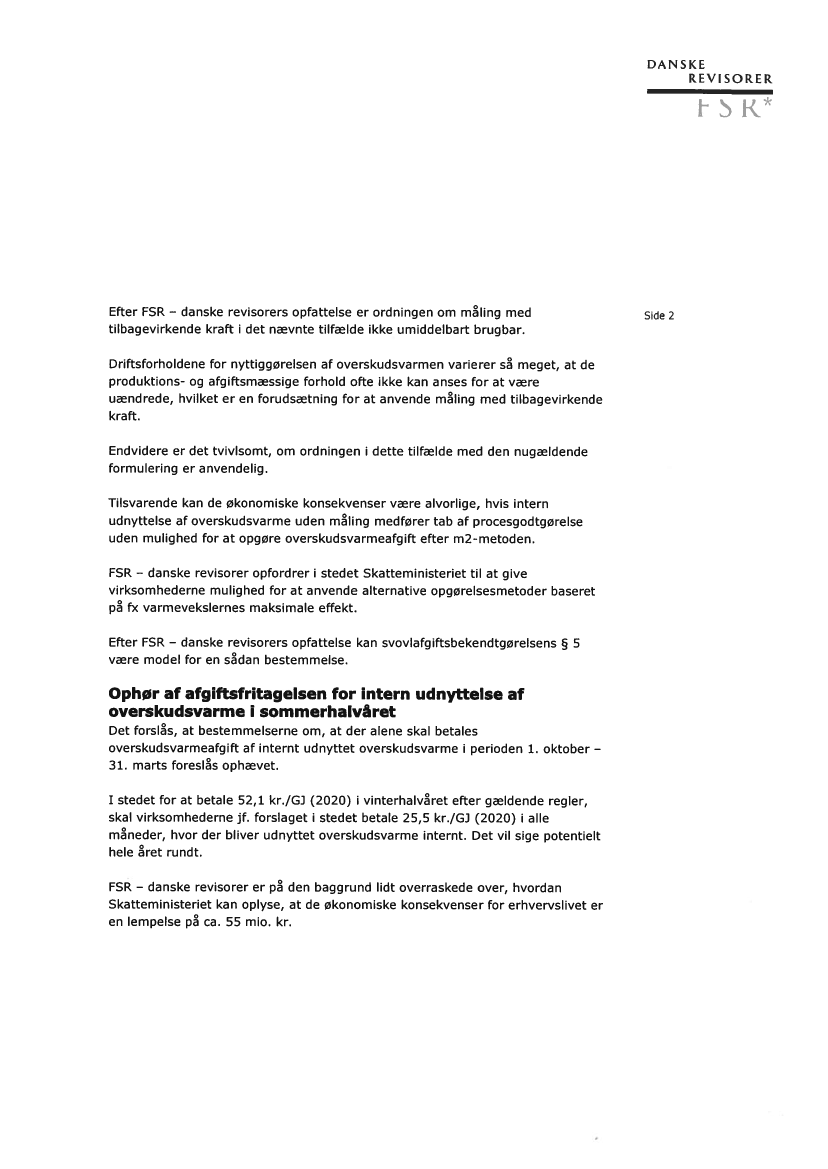 DANSKE
REVISORER
FSR*

Side 2

Efter FSR – danske revisorers opfattelse er ordningen om måling med tilbagevirkende kraft i det nævnte tilfælde ikke umiddelbart brugbar.

Driftsforholdene for nyttiggørelsen af overskudsvarmen varierer så meget, at de produktions- og afgiftsmæssige forhold ofte ikke kan anses for at være uændrede, hvilket er en forudsætning for at anvende måling med tilbagevirkende kraft.

Endvidere er det tvivlsomt, om ordningen i dette tilfælde med den nugældende formulering er anvendelig.

Tilsvarende kan de økonomiske konsekvenser være alvorlige, hvis intern udnyttelse af overskudsvarme uden måling medfører tab af procesgodtgørelse uden mulighed for at opgøre overskudsvarmeafgift efter m2-metoden.

FSR – danske revisorer opfordrer i stedet Skatteministeriet til at give virksomhederne mulighed for at anvende alternative opgørelsesmetoder baseret på fx varmevekslernes maksimale effekt.

Efter FSR – danske revisorers opfattelse kan svovlafgiftsbekendtgørelsens § 5 være model for en sådan bestemmelse.

Ophør af afgiftsfritagelsen for intern udnyttelse af overskudsvarme i sommerhalvåret
Det forslås, at bestemmelserne om, at der alene skal betales overskudsvarmeafgift af internt udnyttet overskudsvarme i perioden 1. oktober – 31. marts foreslås ophævet.

I stedet for at betale 52,1 kr./GJ (2020) i vinterhalvåret efter gældende regler, skal virksomhederne jf. forslaget i stedet betale 25,5 kr./GJ (2020) i alle måneder, hvor der bliver udnyttet overskudsvarme internt. Det vil sige potentielt hele året rundt.

FSR – danske revisorer er på den baggrund lidt overraskede over, hvordan Skatteministeriet kan oplyse, at de økonomiske konsekvenser for erhvervslivet er en lempelse på ca. 55 mio. kr.